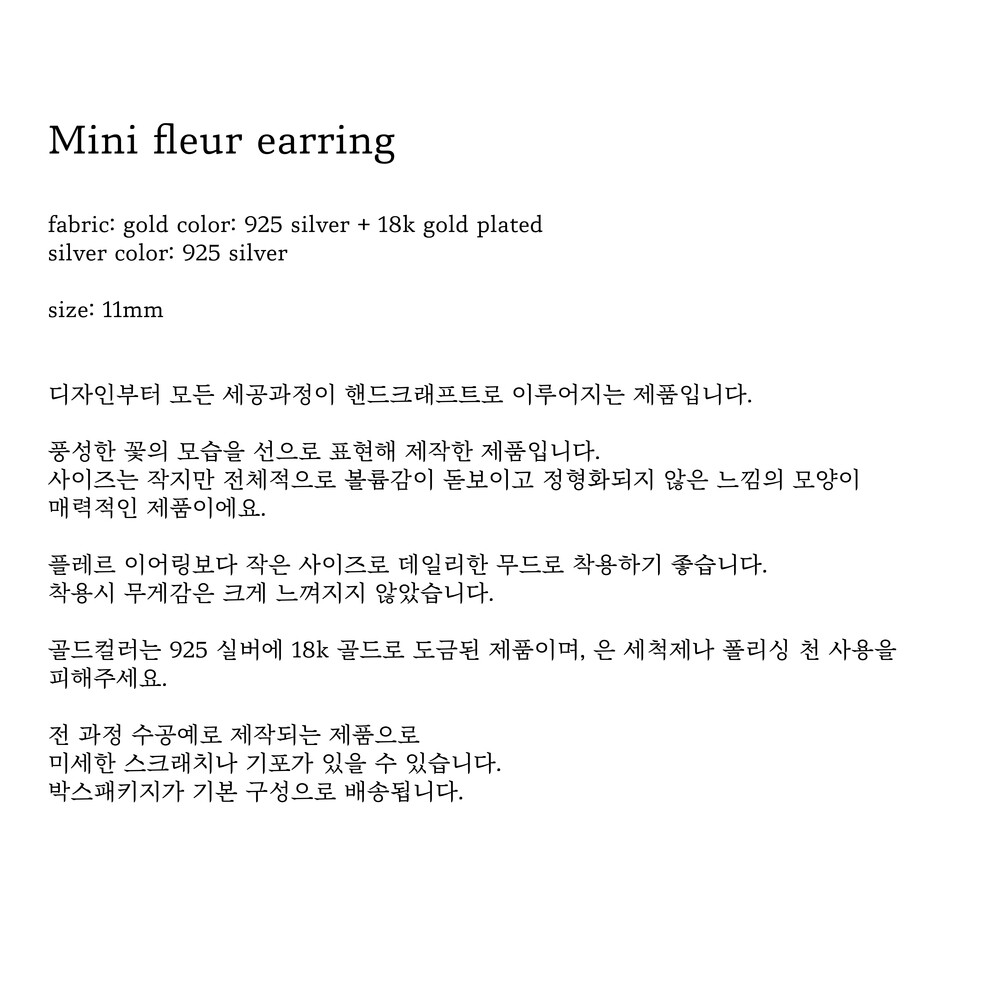 Mini fleur earring

fabric: gold color: 925 silver + 18k gold plated
silver color: 925 silver

size: 11mm

디자인부터 모든 세공과정이 핸드크래프트로 이루어지는 제품입니다.

풍성한 꽃의 모습을 선으로 표현해 제작한 제품입니다.
사이즈는 작지만 전체적으로 볼륨감이 돋보이고 정형화되지 않은 느낌의 모양이 매력적인 제품이에요.

플레르 이어링보다 작은 사이즈로 데일리한 무드로 착용하기 좋습니다.
착용시 무게감은 크게 느껴지지 않았습니다.

골드컬러는 925 실버에 18k 골드로 도금된 제품이며, 은 세척제나 폴리싱 천 사용을 피해주세요.

전 과정 수공예로 제작되는 제품으로
미세한 스크래치나 기포가 있을 수 있습니다.
박스패키지가 기본 구성으로 배송됩니다.